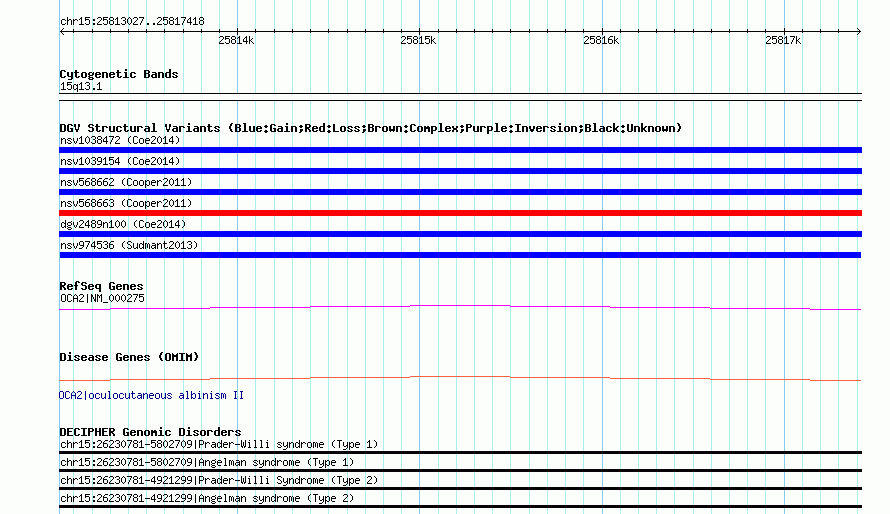 chr15:25813027..25817418

25814k 25815k 25816k 25817k

Cytogenetic Bands
15q13.1

DGV Structural Variants (Blue:Gain;Red:Loss;Brown:Complex;Purple:Inversion;Black:Unknown)
nsv1038472 (Coe2014)
nsv1039154 (Coe2014)
nsv568662 (Cooper2011)
nsv568663 (Cooper2011)
dgv2489n100 (Coe2014)
nsv974536 (Sudmant2013)

RefSeq Genes
OCA2|NM_000275

Disease Genes (OMIM)

OCA2|oculocutaneous albinism II

DECIPHER Genomic Disorders
chr15:26230781-5802709|Prader-Willi syndrome (Type 1)
chr15:26230781-5802709|Angelman syndrome (Type 1)
chr15:26230781-4921299|Prader-Willi Syndrome (Type 2)
chr15:26230781-4921299|Angelman syndrome (Type 2)